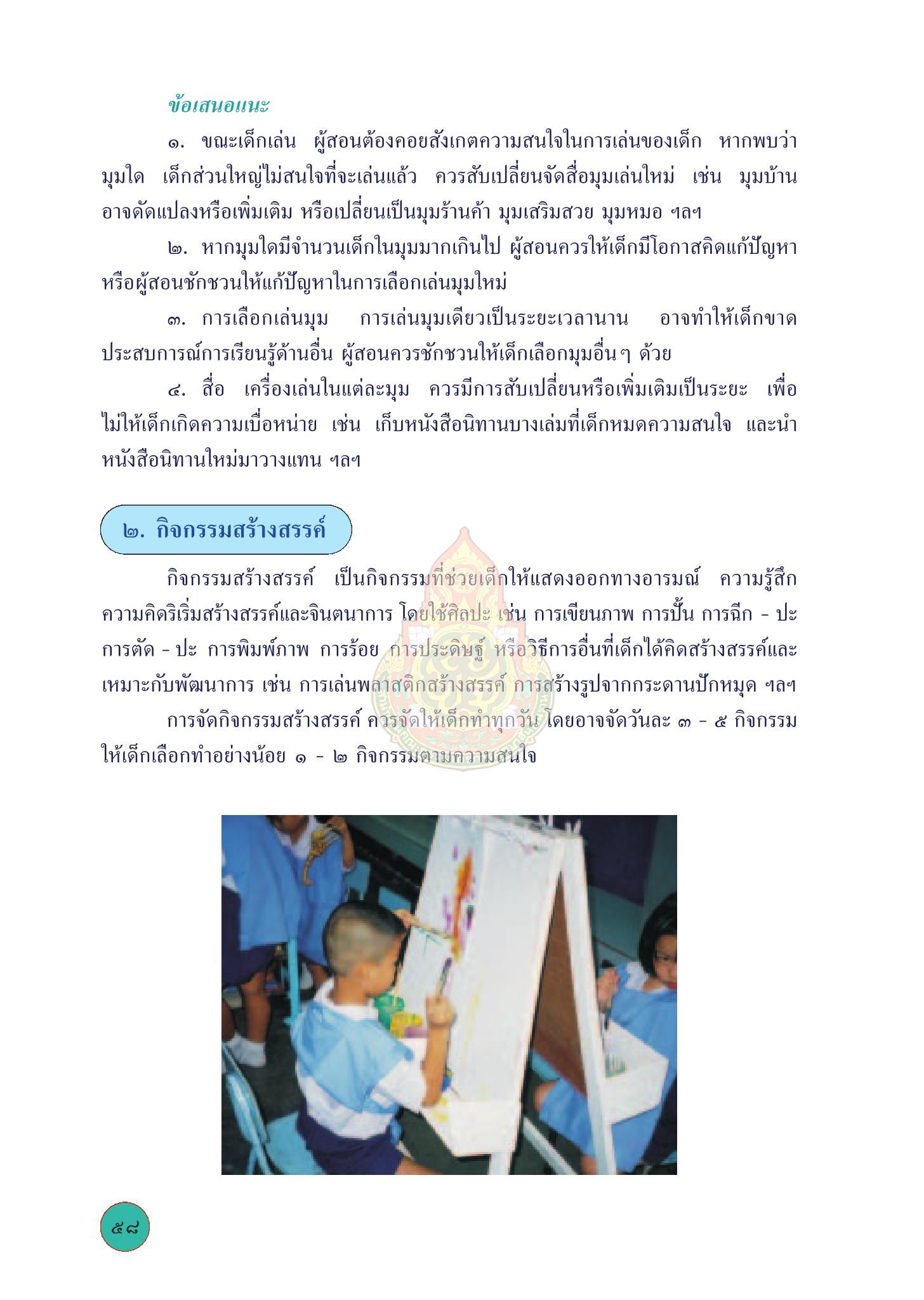 ข้อเสนอแนะ

๑. ขณะเด็กเล่น ผู้สอนต้องคอยสังเกตความสนใจในการเล่นของเด็ก หากพบว่ามุมใด เด็กส่วนใหญ่ไม่สนใจที่จะเล่นแล้ว ควรสับเปลี่ยนจัดสื่อมุมเล่นใหม่ เช่น มุมบ้าน อาจดัดแปลงหรือเพิ่มเติม หรือเปลี่ยนเป็นมุมร้านค้า มุมเสริมสวย มุมหมอ ฯลฯ

๒. หากมุมใดมีจำนวนเด็กในมุมมากเกินไป ผู้สอนควรให้เด็กมีโอกาสคิดแก้ปัญหา หรือผู้สอนชักชวนให้แก้ปัญหาในการเลือกเล่นมุมใหม่

๓. การเลือกเล่นมุม การเล่นมุมเดียวเป็นระยะเวลานาน อาจทำให้เด็กขาดประสบการณ์การเรียนรู้ด้านอื่น ผู้สอนควรชักชวนให้เด็กเลือกมุมอื่นๆ ด้วย

๔. สื่อ เครื่องเล่นในแต่ละมุม ควรมีการสับเปลี่ยนหรือเพิ่มเติมเป็นระยะ เพื่อไม่ให้เด็กเกิดความเบื่อหน่าย เช่น เก็บหนังสือนิทานบางเล่มที่เด็กหมดความสนใจ และนำหนังสือนิทานใหม่มาวางแทน ฯลฯ

๒. กิจกรรมสร้างสรรค์

กิจกรรมสร้างสรรค์ เป็นกิจกรรมที่ช่วยเด็กให้แสดงออกทางอารมณ์ ความรู้สึก ความคิดริเริ่มสร้างสรรค์และจินตนาการ โดยใช้ศิลปะ เช่น การเขียนภาพ การปั้น การฉีก - ปะ การตัด - ปะ การพิมพ์ภาพ การร้อย การประดิษฐ์ หรือวิธีการอื่นที่เด็กได้คิดสร้างสรรค์และเหมาะกับพัฒนาการ เช่น การเล่นพลาสติกสร้างสรรค์ การสร้างรูปจากกระดานปักหมุด ฯลฯ

การจัดกิจกรรมสร้างสรรค์ ควรจัดให้เด็กทำทุกวัน โดยอาจจัดวันละ ๓ - ๕ กิจกรรม ให้เด็กเลือกทำอย่างน้อย ๑ - ๒ กิจกรรมตามความสนใจ

๕๘